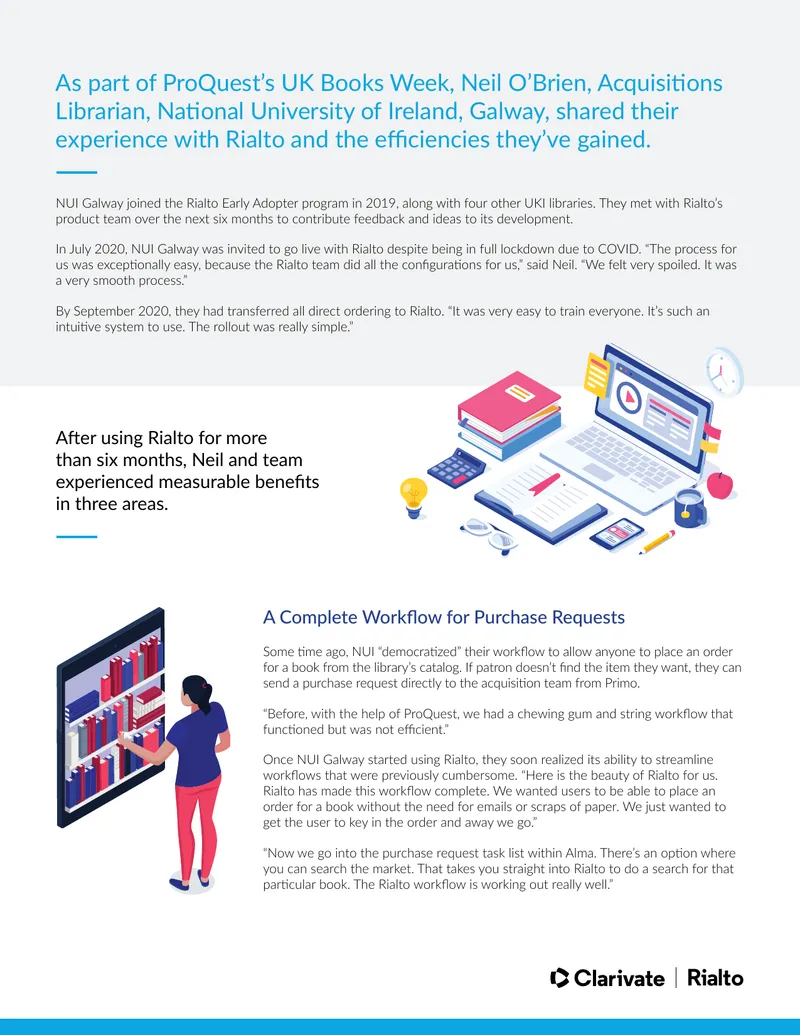 As part of ProQuest's UK Books Week, Neil O'Brien, Acquisitions Librarian, National University of Ireland, Galway, shared their experience with Rialto and the efficiencies they've gained.

NUI Galway joined the Rialto Early Adopter program in 2019, along with four other UKI libraries. They met with Rialto's product team over the next six months to contribute feedback and ideas to its development.

In July 2020, NUI Galway was invited to go live with Rialto despite being in full lockdown due to COVID. "The process for us was exceptionally easy, because the Rialto team did all the configurations for us," said Neil. "We felt very spoiled. It was a very smooth process."

By September 2020, they had transferred all direct ordering to Rialto. "It was very easy to train everyone. It's such an intuitive system to use. The rollout was really simple."

After using Rialto for more than six months, Neil and team experienced measurable benefits in three areas.

A Complete Workflow for Purchase Requests

Some time ago, NUI "democratized" their workflow to allow anyone to place an order for a book from the library's catalog. If patron doesn't find the item they want, they can send a purchase request directly to the acquisition team from Primo.

"Before, with the help of ProQuest, we had a chewing gum and string workflow that functioned but was not efficient."

Once NUI Galway started using Rialto, they soon realized its ability to streamline workflows that were previously cumbersome. "Here is the beauty of Rialto for us. Rialto has made this workflow complete. We wanted users to be able to place an order for a book without the need for emails or scraps of paper. We just wanted to get the user to key in the order and away we go."

"Now we go into the purchase request task list within Alma. There's an option where you can search the market. That takes you straight into Rialto to do a search for that particular book. The Rialto workflow is working out really well."

Clarivate | Rialto